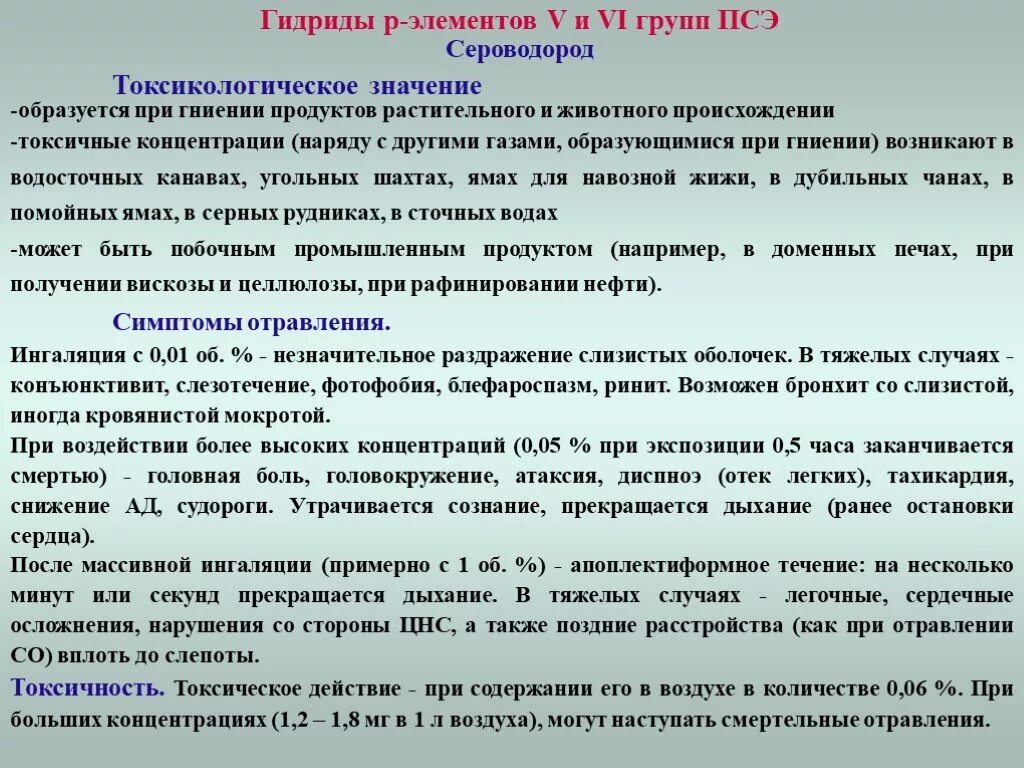 Гидриды р-элементов V и VI групп ПСЭ
Сероводород

Токсикологическое значение
-образуется при гниении продуктов растительного и животного происхождении
-токсичные концентрации (наряду с другими газами, образующимися при гниении) возникают в водосточных канавах, угольных шахтах, ямах для навозной жижи, в дубильных чанах, в помойных ямах, в серных рудниках, в сточных водах
-может быть побочным промышленным продуктом (например, в доменных печах, при получении вискозы и целлюлозы, при рафинировании нефти).

Симптомы отравления.
Ингаляция с 0,01 об. % - незначительное раздражение слизистых оболочек. В тяжелых случаях - конъюнктивит, слезотечение, фотофобия, блефароспазм, ринит. Возможен бронхит со слизистой, иногда кровянистой мокротой.
При воздействии более высоких концентраций (0,05 % при экспозиции 0,5 часа заканчивается смертью) - головная боль, головокружение, атаксия, диспноэ (отек легких), тахикардия, снижение АД, судороги. Утрачивается сознание, прекращается дыхание (ранее остановки сердца).
После массивной ингаляции (примерно с 1 об. %) - апоплектиформное течение: на несколько минут или секунд прекращается дыхание. В тяжелых случаях - легочные, сердечные осложнения, нарушения со стороны ЦНС, а также поздние расстройства (как при отравлении СО) вплоть до слепоты.
Токсичность. Токсическое действие - при содержании его в воздухе в количестве 0,06 %. При больших концентрациях (1,2 – 1,8 мг в 1 л воздуха), могут наступать смертельные отравления.